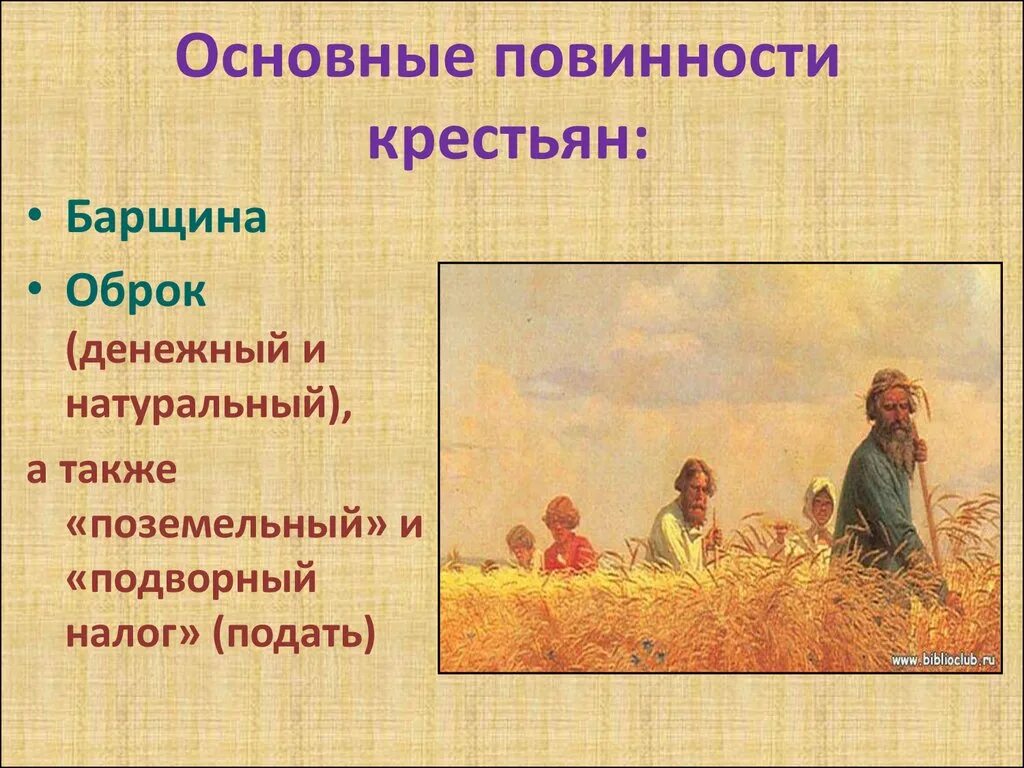 Основные повинности крестьян:

• Барщина
• Оброк (денежный и натуральный),
а также «поземельный» и «подворный налог» (подать)

www.biblioclub.ru